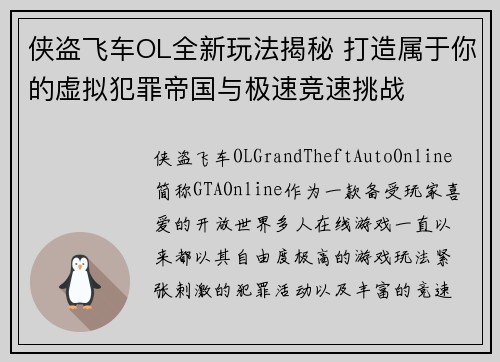 侠盗飞车OL全新玩法揭秘 打造属于你的虚拟犯罪帝国与极速竞速挑战

侠盗飞车OLGrandTheftAutoOnline简称GTAOnline作为一款备受玩家喜爱的开放世界多人在线游戏一直以来都以其自由度极高的游戏玩法紧张刺激的犯罪活动以及丰富的竞速